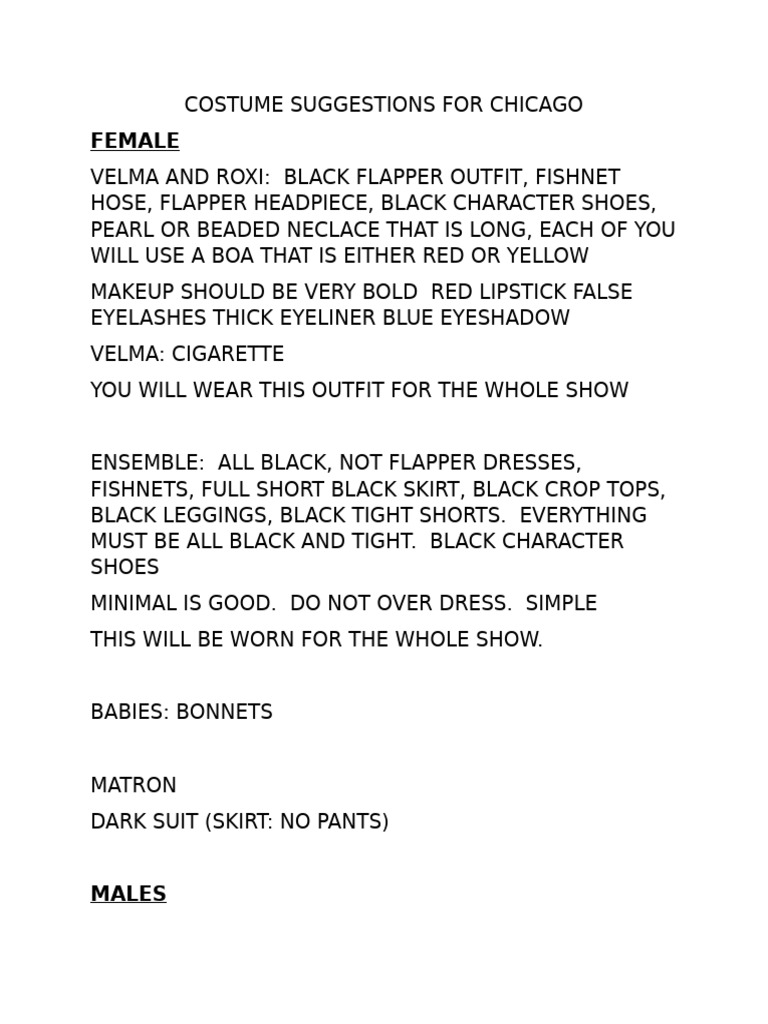 COSTUME SUGGESTIONS FOR CHICAGO

FEMALE

VELMA AND ROXI: BLACK FLAPPER OUTFIT, FISHNET HOSE, FLAPPER HEADPIECE, BLACK CHARACTER SHOES, PEARL OR BEADED NECLACE THAT IS LONG, EACH OF YOU WILL USE A BOA THAT IS EITHER RED OR YELLOW

MAKEUP SHOULD BE VERY BOLD RED LIPSTICK FALSE EYELASHES THICK EYELINER BLUE EYESHADOW

VELMA: CIGARETTE

YOU WILL WEAR THIS OUTFIT FOR THE WHOLE SHOW

ENSEMBLE: ALL BLACK, NOT FLAPPER DRESSES, FISHNETS, FULL SHORT BLACK SKIRT, BLACK CROP TOPS, BLACK LEGGINGS, BLACK TIGHT SHORTS. EVERYTHING MUST BE ALL BLACK AND TIGHT. BLACK CHARACTER SHOES

MINIMAL IS GOOD. DO NOT OVER DRESS. SIMPLE

THIS WILL BE WORN FOR THE WHOLE SHOW.

BABIES: BONNETS

MATRON

DARK SUIT (SKIRT: NO PANTS)

MALES